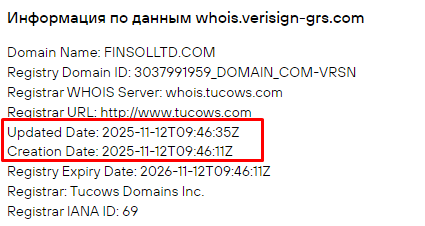 Информация по данным whois.verisign-grs.com

Domain Name: FINSOLLTD.COM
Registry Domain ID: 3037991959_DOMAIN_COM-VRSN
Registrar WHOIS Server: whois.tucows.com
Registrar URL: http://www.tucows.com
Updated Date: 2025-11-12T09:46:35Z
Creation Date: 2025-11-12T09:46:11Z
Registry Expiry Date: 2026-11-12T09:46:11Z
Registrar: Tucows Domains Inc.
Registrar IANA ID: 69